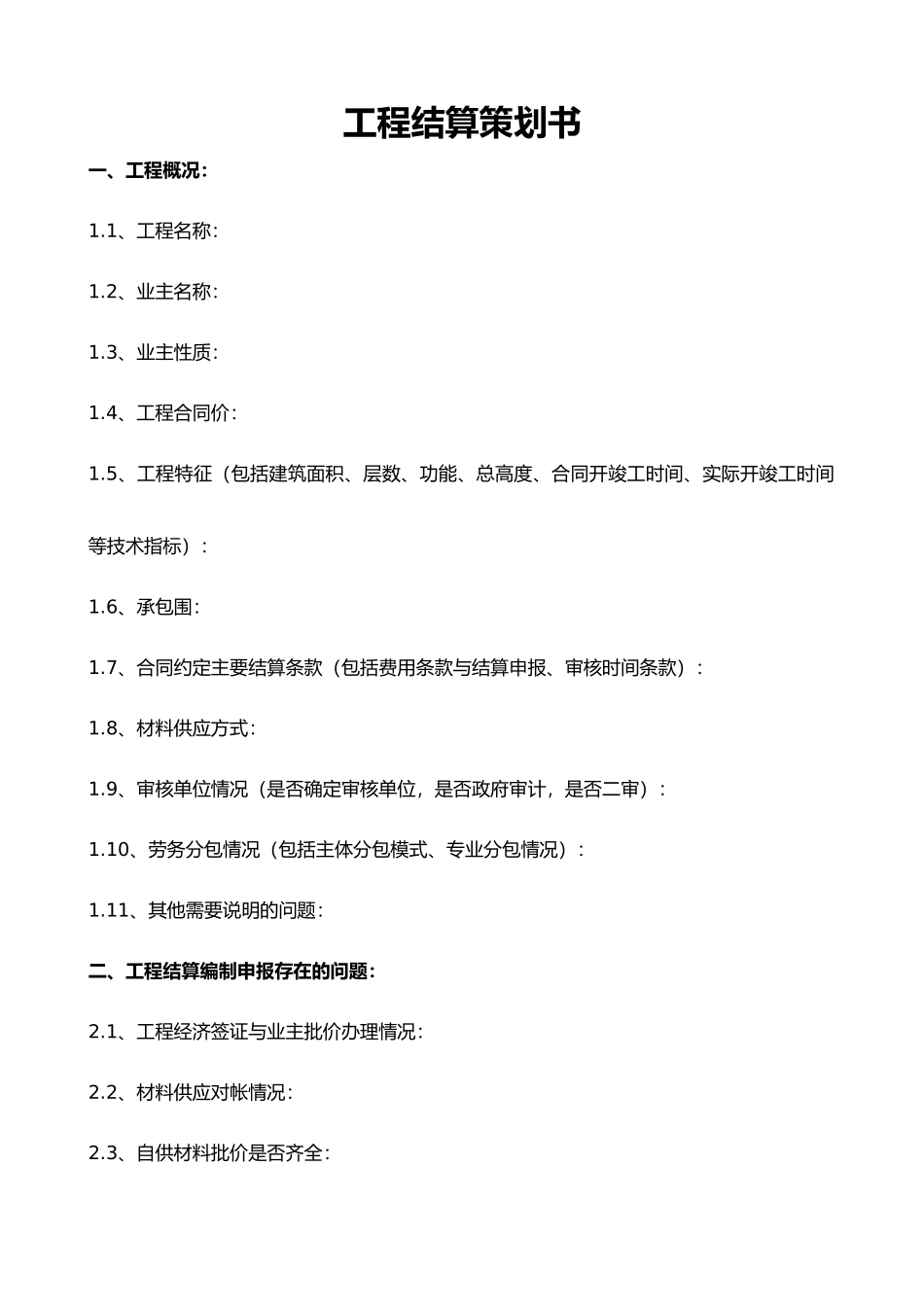 工程结算策划书

一、工程概况:

1.1、工程名称:

1.2、业主名称:

1.3、业主性质:

1.4、工程合同价:

1.5、工程特征(包括建筑面积、层数、功能、总高度、合同开竣工时间、实际开竣工时间等技术指标):

1.6、承包围:

1.7、合同约定主要结算条款(包括费用条款与结算申报、审核时间条款):

1.8、材料供应方式:

1.9、审核单位情况(是否确定审核单位,是否政府审计,是否二审):

1.10、劳务分包情况(包括主体分包模式、专业分包情况):

1.11、其他需要说明的问题:

二、工程结算编制申报存在的问题:

2.1、工程经济签证与业主批价办理情况:

2.2、材料供应对帐情况:

2.3、自供材料批价是否齐全: